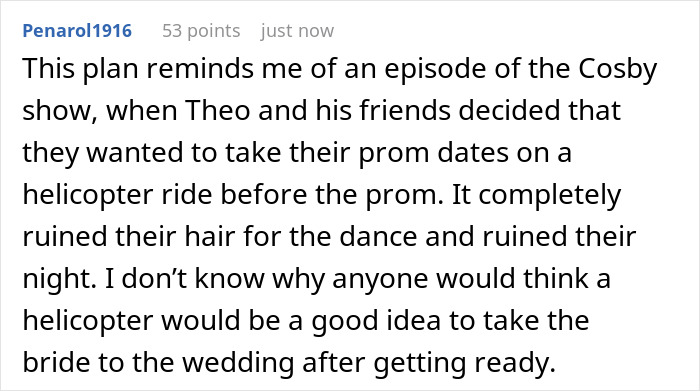 Penarol1916 53 points just now

This plan reminds me of an episode of the Cosby show, when Theo and his friends decided that they wanted to take their prom dates on a helicopter ride before the prom. It completely ruined their hair for the dance and ruined their night. I don’t know why anyone would think a helicopter would be a good idea to take the bride to the wedding after getting ready.